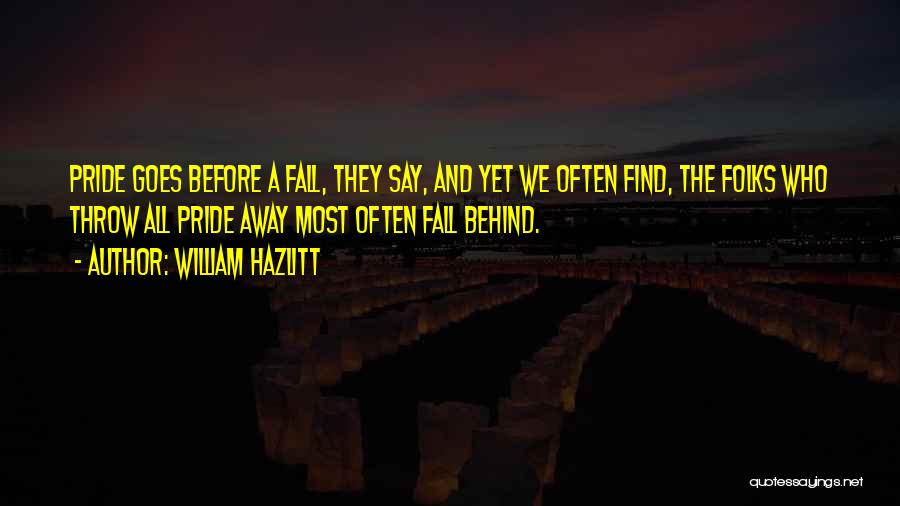 PRIDE GOES BEFORE A FALL, THEY SAY, AND YET WE OFTEN FIND, THE FOLKS WHO THROW ALL PRIDE AWAY MOST OFTEN FALL BEHIND.

- AUTHOR: WILLIAM HAZLITT

quotessayings.net